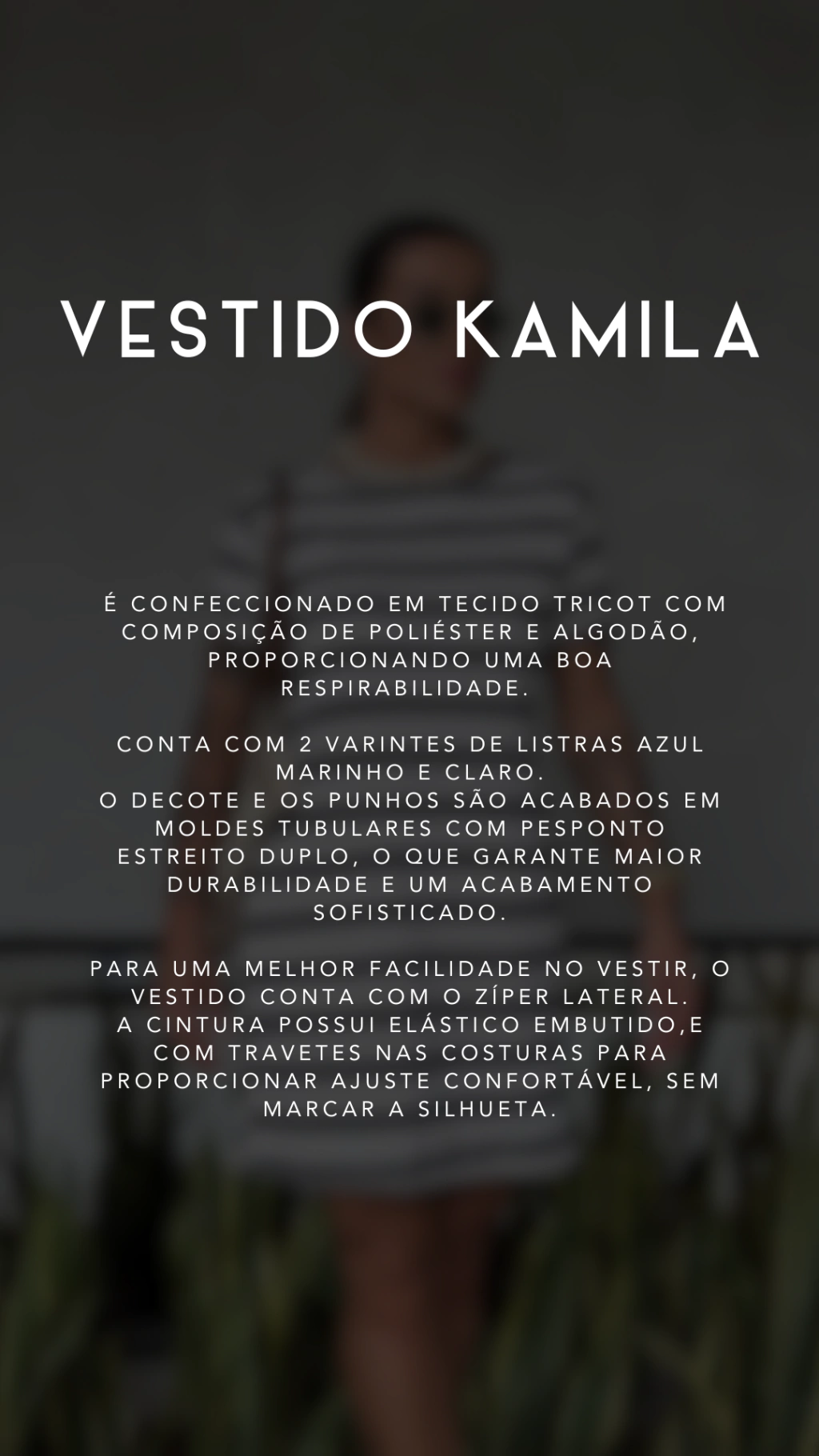 VESTIDO KAMILA

É CONFECCIONADO EM TECIDO TRICOT COM COMPOSIÇÃO DE POLIÉSTER E ALGODÃO, PROPORCIONANDO UMA BOA RESPIRABILIDADE.

CONTA COM 2 VARINTES DE LISTRAS AZUL MARINHO E CLARO.
O DECOTE E OS PUNHOS SÃO ACABADOS EM MOLDES TUBULARES COM PESPONTO ESTREITO DUPLO, O QUE GARANTE MAIOR DURABILIDADE E UM ACABAMENTO SOFISTICADO.

PARA UMA MELHOR FACILIDADE NO VESTIR, O VESTIDO CONTA COM O ZÍPER LATERAL.
A CINTURA POSSUI ELÁSTICO EMBUTIDO,E COM TRAVETES NAS COSTURAS PARA PROPORCIONAR AJUSTE CONFORTÁVEL, SEM MARCAR A SILHUETA.